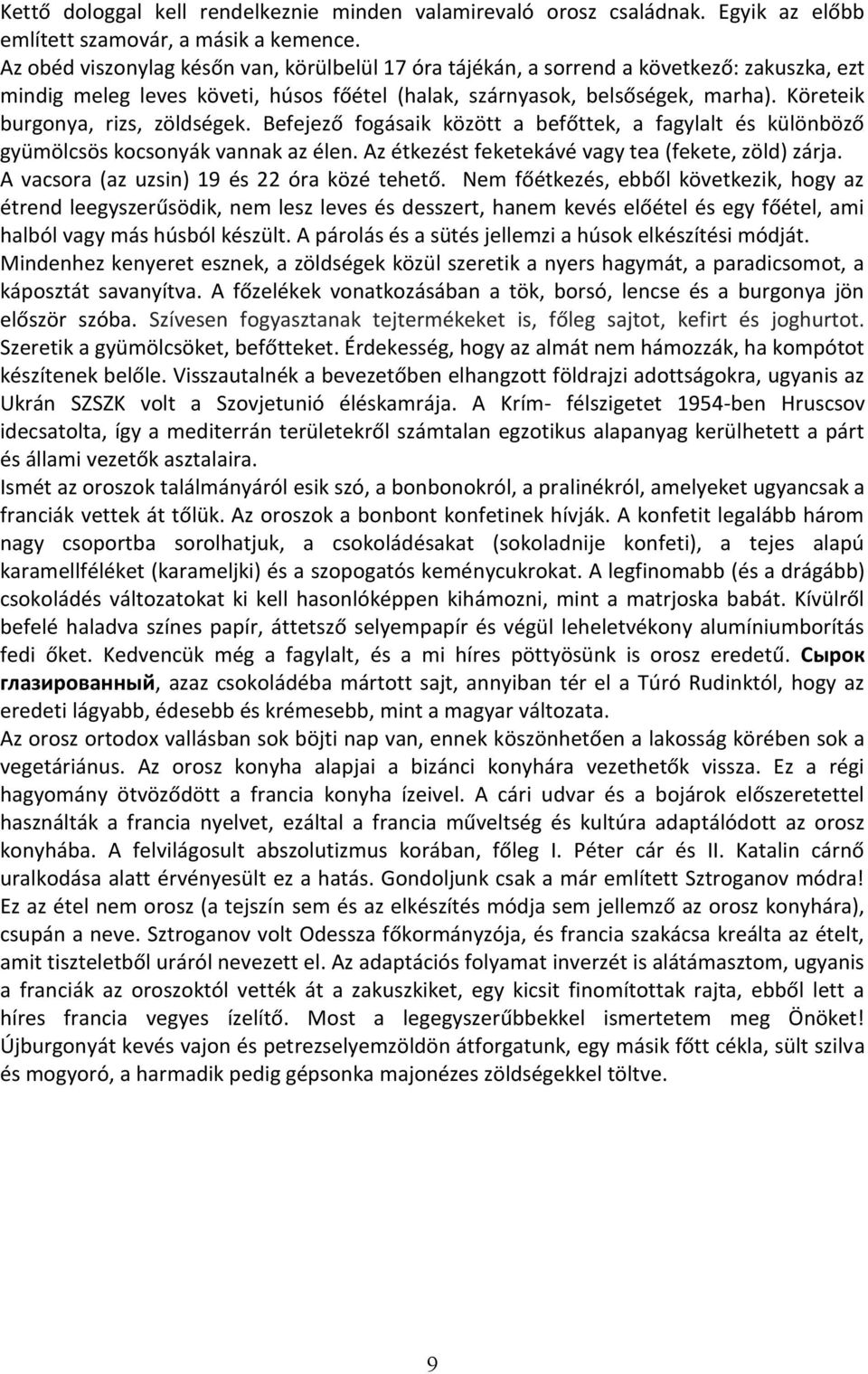 Kettő dologgal kell rendelkeznie minden valamirevaló orosz családnak. Egyik az előbb említett szamovár, a másik a kemence.
Az obéd viszonylag későn van, körülbelül 17 óra tájékán, a sorrend a következő: zakuszka, ezt mindig meleg leves követi, húsos főétel (halak, szárnyasok, belsőségek, marha). Köreteik burgonya, rizs, zöldségek. Befejező fogásaik között a befőttek, a fagylalt és különböző gyümölcsös kocsonyák vannak az élen. Az étkezést feketekávé vagy tea (fekete, zöld) zárja. A vacsora (az uzsin) 19 és 22 óra közé tehető. Nem főétkezés, ebből következik, hogy az étrend leegyszerűsödik, nem lesz leves és desszert, hanem kevés előétel és egy főétel, ami halból vagy más húsból készült. A párolás és a sütés jellemzi a húsok elkészítési módját. Mindenhez kenyeret esznek, a zöldségek közül szeretik a nyers hagymát, a paradicsomot, a káposztát savanyítva. A főzelékek vonatkozásában a tök, borsó, lencse és a burgonya jön először szóba. Szívesen fogyasztanak tejtermékeket is, főleg sajtot, kefirt és joghurtot. Szeretik a gyümölcsöket, befőtteket. Érdekesség, hogy az almát nem hámozzák, ha kompótot készítenek belőle. Visszautalnék a bevezetőben elhangzott földrajzi adottságokra, ugyanis az Ukrán SZSZK volt a Szovjetunió éléskamrája. A Krím- félszigetet 1954-ben Hruscsov idecsatolta, így a mediterrán területekről számtalan egzotikus alapanyag kerülhetett a párt és állami vezetők asztalaira.
Ismét az oroszok találmányáról esik szó, a bonbonokról, a pralinékról, amelyeket ugyancsak a franciák vettek át tőlük. Az oroszok a bonbont konfetinek hívják. A konfetit legalább három nagy csoportba sorolhatjuk, a csokoládésakat (sokoladnije konfeti), a tejes alapú karamellféléket (karameljki) és a szopogatós keménycukrokat. A legfinomabb (és a drágább) csokoládés változatokat ki kell hasonlóképpen kihámozni, mint a matrjoska babát. Kívülről befelé haladva színes papír, áttetsző selyempapír és végül leheletvékony alumíniumborítás fedi őket. Kedvencük még a fagylalt, és a mi híres pöttyösünk is orosz eredetű. Сырок глазированный, azaz csokoládéba mártott sajt, annyiban tér el a Túró Rudinktól, hogy az eredeti lágyabb, édesebb és krémesebb, mint a magyar változata.
Az orosz ortodox vallásban sok böjti nap van, ennek köszönhetően a lakosság körében sok a vegetáriánus. Az orosz konyha alapjai a bizánci konyhára vezethetők vissza. Ez a régi hagyomány ötvöződött a francia konyha ízeivel. A cári udvar és a bojárok előszeretettel használták a francia nyelvet, ezáltal a francia műveltség és kultúra adaptálódott az orosz konyhába. A felvilágosult abszolutizmus korában, főleg I. Péter cár és II. Katalin cárnő uralkodása alatt érvényesült ez a hatás. Gondoljunk csak a már említett Sztroganov módra! Ez az étel nem orosz (a tejszín sem és az elkészítés módja sem jellemző az orosz konyhára), csupán a neve. Sztroganov volt Odessza főkormányzója, és francia szakácsa kreálta az ételt, amit tiszteletből uráról nevezett el. Az adaptációs folyamat inverzét is alátámasztom, ugyanis a franciák az oroszoktól vették át a zakuszkiket, egy kicsit finomítottak rajta, ebből lett a híres francia vegyes ízelítő. Most a legegyszerűbbekkel ismertetem meg Önöket! Újburgonyát kevés vajon és petrezselyemzöldön átforgatunk, egy másik főtt cékla, sült szilva és mogyoró, a harmadik pedig gépsonka majonézes zöldségekkel töltve.

9